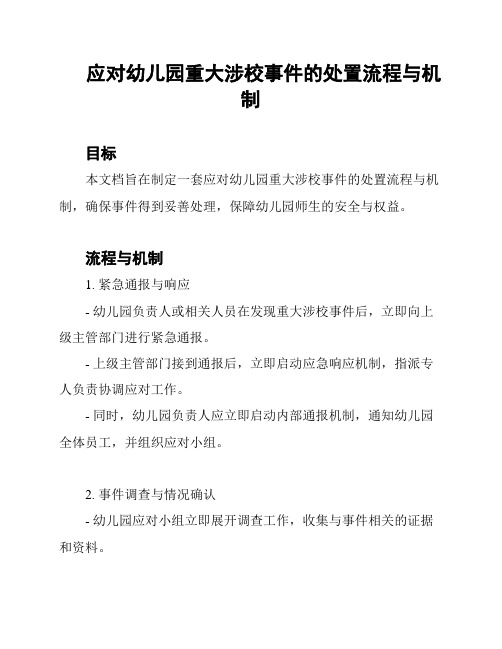 应对幼儿园重大涉校事件的处置流程与机制

目标

本文档旨在制定一套应对幼儿园重大涉校事件的处置流程与机制，确保事件得到妥善处理，保障幼儿园师生的安全与权益。

流程与机制

1. 紧急通报与响应

- 幼儿园负责人或相关人员在发现重大涉校事件后，立即向上级主管部门进行紧急通报。

- 上级主管部门接到通报后，立即启动应急响应机制，指派专人负责协调应对工作。

- 同时，幼儿园负责人应立即启动内部通报机制，通知幼儿园全体员工，并组织应对小组。

2. 事件调查与情况确认

- 幼儿园应对小组立即展开调查工作，收集与事件相关的证据和资料。